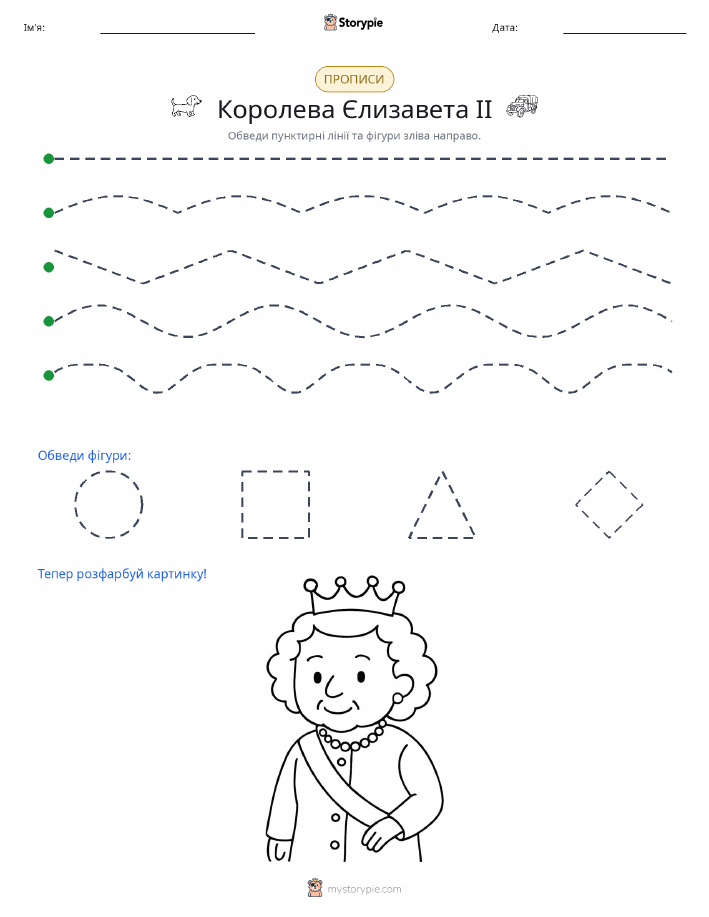 Ім'я:

Storypie

Дата:

ПРОПИСИ

Королева Єлизавета II

Обведи пунктирні лінії та фігури зліва направо.

Обведи фігури:

Тепер розфарбуй картинку!

mystorypie.com